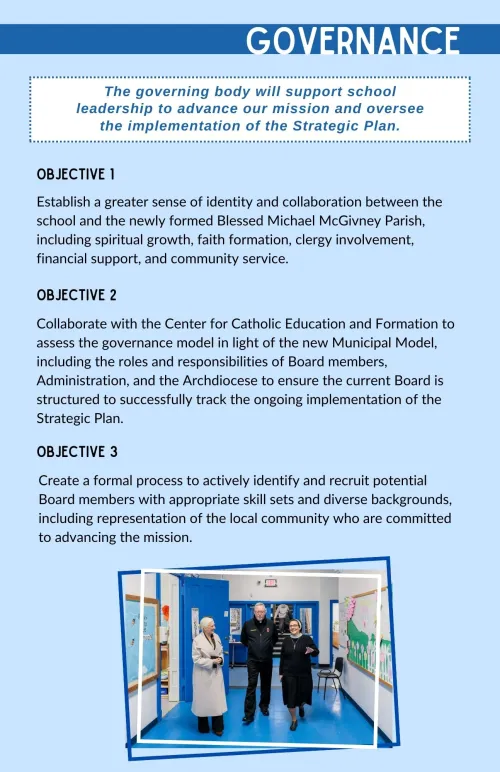 GOVERNANCE

The governing body will support school leadership to advance our mission and oversee the implementation of the Strategic Plan.

OBJECTIVE 1

Establish a greater sense of identity and collaboration between the school and the newly formed Blessed Michael McGivney Parish, including spiritual growth, faith formation, clergy involvement, financial support, and community service.

OBJECTIVE 2

Collaborate with the Center for Catholic Education and Formation to assess the governance model in light of the new Municipal Model, including the roles and responsibilities of Board members, Administration, and the Archdiocese to ensure the current Board is structured to successfully track the ongoing implementation of the Strategic Plan.

OBJECTIVE 3

Create a formal process to actively identify and recruit potential Board members with appropriate skill sets and diverse backgrounds, including representation of the local community who are committed to advancing the mission.

EXIT